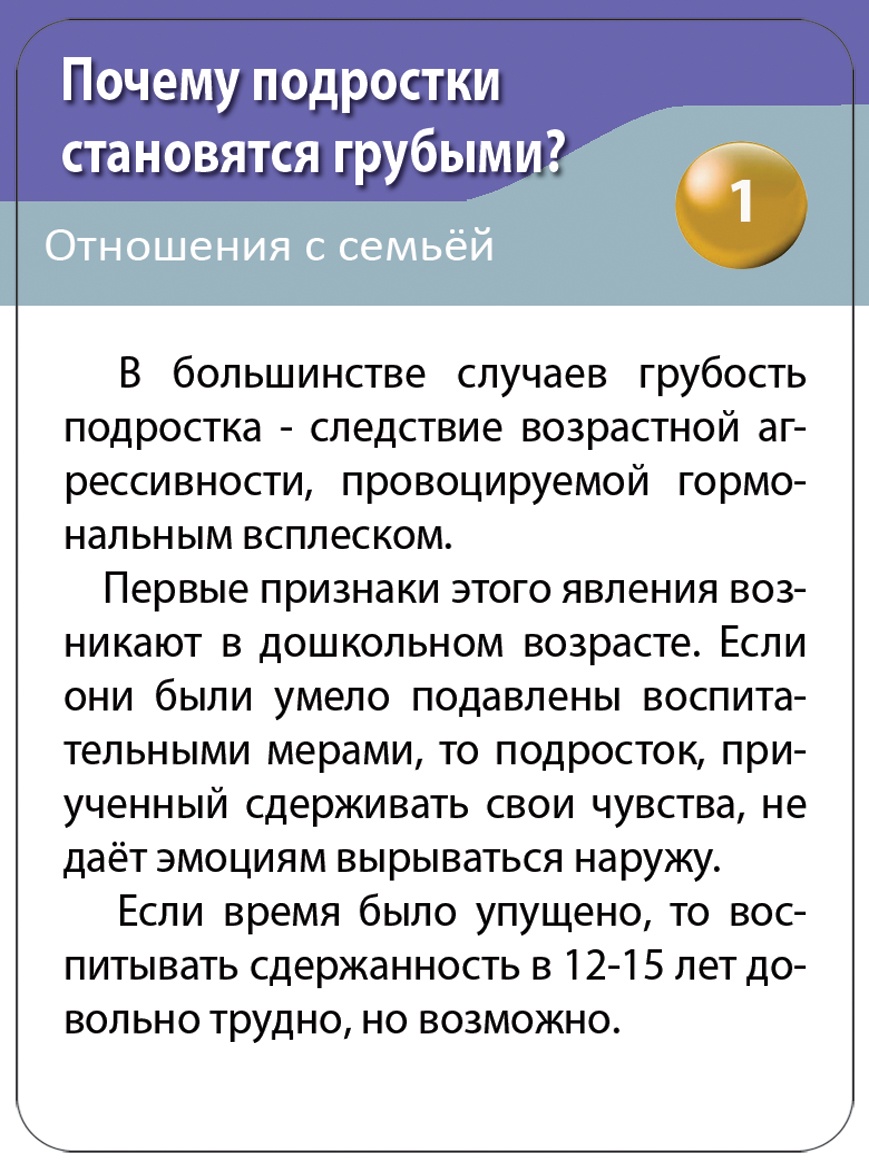 Почему подростки становятся грубыми?

1

Отношения с семьёй

В большинстве случаев грубость подростка - следствие возрастной агрессивности, провоцируемой гормональным всплеском.

Первые признаки этого явления возникают в дошкольном возрасте. Если они были умело подавлены воспитательными мерами, то подросток, приученный сдерживать свои чувства, не даёт эмоциям вырываться наружу.

Если время было упущено, то воспитывать сдержанность в 12-15 лет довольно трудно, но возможно.